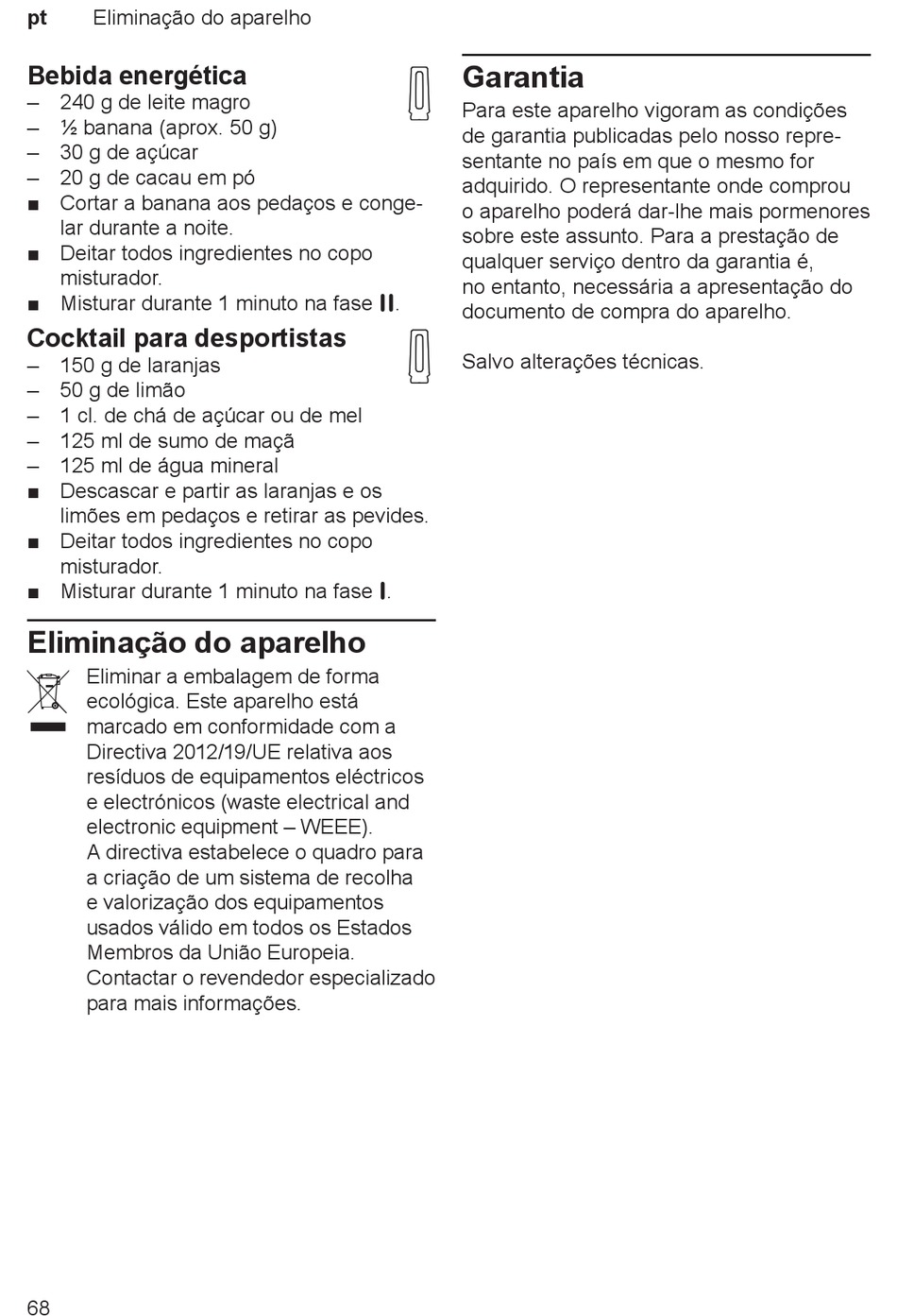 pt Eliminação do aparelho

Bebida energética
– 240 g de leite magro
– ½ banana (aprox. 50 g)
– 30 g de açúcar
– 20 g de cacau em pó
■ Cortar a banana aos pedaços e congelar durante a noite.
■ Deitar todos ingredientes no copo misturador.
■ Misturar durante 1 minuto na fase II.

Cocktail para desportistas
– 150 g de laranjas
– 50 g de limão
– 1 cl. de chá de açúcar ou de mel
– 125 ml de sumo de maçã
– 125 ml de água mineral
■ Descascar e partir as laranjas e os limões em pedaços e retirar as pevides.
■ Deitar todos ingredientes no copo misturador.
■ Misturar durante 1 minuto na fase I.

Eliminação do aparelho
Eliminar a embalagem de forma ecológica. Este aparelho está marcado em conformidade com a Directiva 2012/19/UE relativa aos resíduos de equipamentos eléctricos e electrónicos (waste electrical and electronic equipment – WEEE).
A directiva estabelece o quadro para a criação de um sistema de recolha e valorização dos equipamentos usados válido em todos os Estados Membros da União Europeia.
Contactar o revendedor especializado para mais informações.

Garantia
Para este aparelho vigoram as condições de garantia publicadas pelo nosso representante no país em que o mesmo for adquirido. O representante onde comprou o aparelho poderá dar-lhe mais pormenores sobre este assunto. Para a prestação de qualquer serviço dentro da garantia é, no entanto, necessária a apresentação do documento de compra do aparelho.

Salvo alterações técnicas.

68